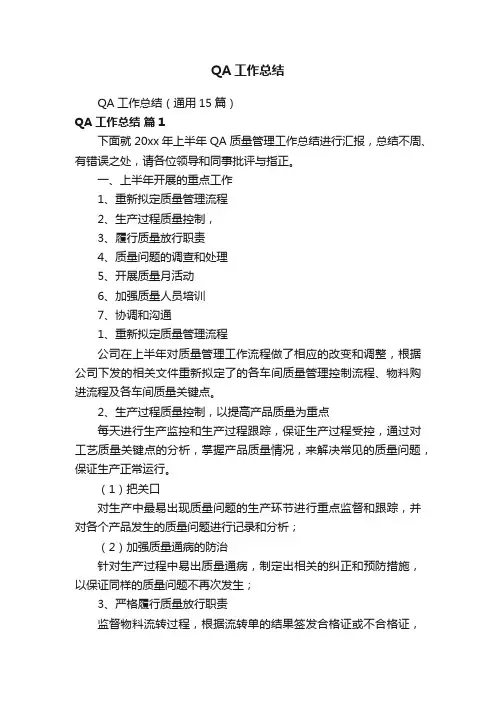 QA 工作总结

QA 工作总结（通用 15 篇）

QA 工作总结 篇 1

下面就 20xx 年上半年 QA 质量管理工作总结进行汇报，总结不周、有错误之处，请各位领导和同事批评与指正。

一、上半年开展的重点工作

1、重新拟定质量管理流程

2、生产过程质量控制，

3、履行质量放行职责

4、质量问题的调查和处理

5、开展质量月活动

6、加强质量人员培训

7、协调和沟通

1、重新拟定质量管理流程

公司在上半年对质量管理工作流程做了相应的改变和调整，根据公司下发的相关文件重新拟定了的各车间质量管理控制流程、物料购进流程及各车间质量关键点。

2、生产过程质量控制，以提高产品质量为重点

每天进行生产监控和生产过程跟踪，保证生产过程受控，通过对工艺质量关键点的分析，掌握产品质量情况，来解决常见的质量问题，保证生产正常运行。

（1）把关口

对生产中最易出现质量问题的生产环节进行重点监督和跟踪，并对各个产品发生的质量问题进行记录和分析；

（2）加强质量通病的防治

针对生产过程中易出质量通病，制定出相关的纠正和预防措施，以保证同样的质量问题不再次发生；

3、严格履行质量放行职责

监督物料流转过程，根据流转单的结果签发合格证或不合格证，